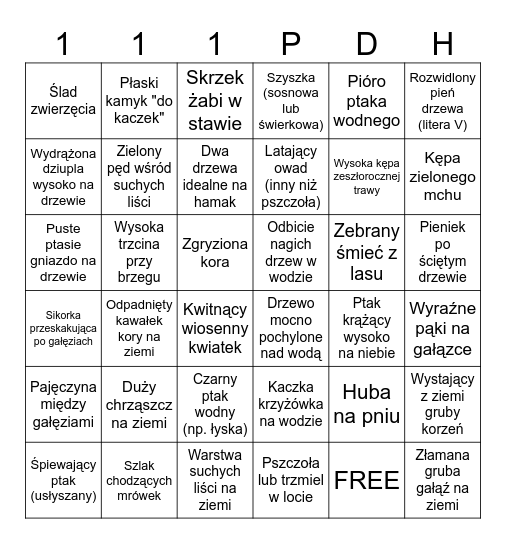 | 1 | 1 | 1 | P | D | H |
|---|---|---|---|---|---|
| Ślad zwierzęcia | Płaski kamyk "do kaczek" | Skrzek żabi w stawie | Szyszka (sosnowa lub świerkowa) | Pióro ptaka wodnego | Rozwidlony pień drzewa (litera V) |
| Wydrążona dziupla wysoko na drzewie | Zielony pęd wśród suchych liści | Dwa drzewa idealne na hamak | Latający owad (inny niż pszczoła) | Wysoka kępa zeszłorocznej trawy | Kępa zielonego mchu |
| Puste ptasie gniazdo na drzewie | Wysoka trzcina przy brzegu | Zgryziona kora | Odbicie nagich drzew w wodzie | Zebrany śmieć z lasu | Pieniek po ściętym drzewie |
| Sikorka przeskakująca po gałęziach | Odpadnięty kawałek kory na ziemi | Kwitnący wiosenny kwiatek | Drzewo mocno pochylone nad wodą | Ptak krążący wysoko na niebie | Wyraźne pąki na gałązce |
| Pajęczyna między gałęziami | Duży chrząszcz na ziemi | Czarny ptak wodny (np. łyska) | Kaczka krzyżówka na wodzie | Huba na pniu | Wystający z ziemi gruby korzeń |
| Śpiewający ptak (usłyszany) | Szlak chodzących mrówek | Warstwa suchych liści na ziemi | Pszczoła lub trzmiel w locie | FREE | Złamana gruba gałąź na ziemi |